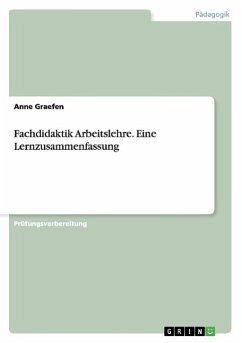 Pädagogik

Anne Graefen

Fachdidaktik Arbeitslehre. Eine Lernzusammenfassung

Prüfungsvorbereitung

GRIN